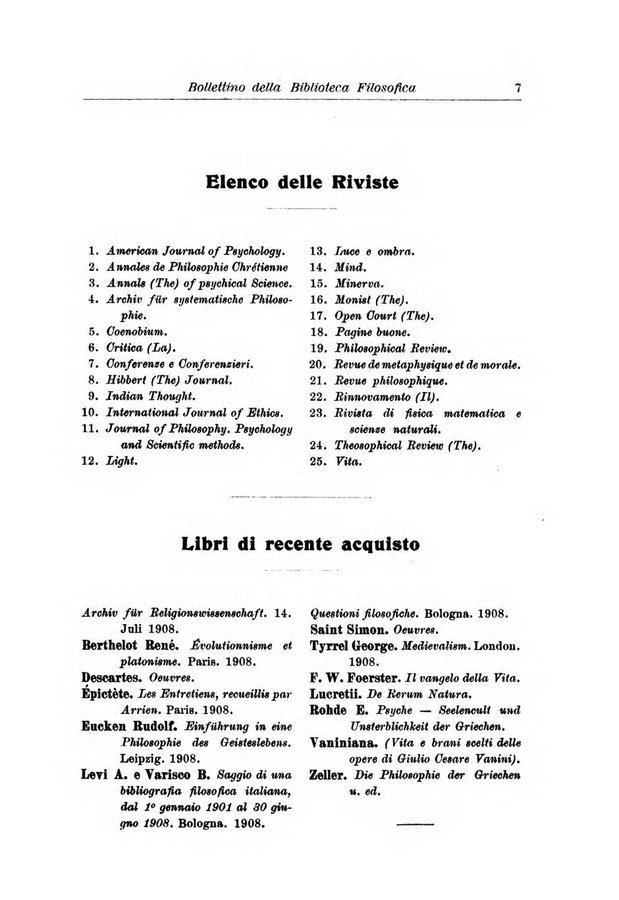 Bollettino della Biblioteca Filosofica 7

Elenco delle Riviste

1. American Journal of Psychology.
2. Annales de Philosophie Chrétienne
3. Annals (The) of psychical Science.
4. Archiv für systematische Philosophie.
5. Coenobium.
6. Critica (La).
7. Conferenze e Conferenzieri.
8. Hibbert (The) Journal.
9. Indian Thought.
10. International Journal of Ethics.
11. Journal of Philosophy. Psychology and Scientific methods.
12. Light.

13. Luce e ombra.
14. Mind.
15. Minerva.
16. Monist (The).
17. Open Court (The).
18. Pagine buone.
19. Philosophical Review.
20. Revue de metaphysique et de morale.
21. Revue philosophique.
22. Rinnovamento (Il).
23. Rivista di fisica matematica e scienze naturali.
24. Theosophical Review (The).
25. Vita.

Libri di recente acquisto

Archiv für Religionswissenschaft. 14. Juli 1908.
Berthelot René. Évolutionnisme et platonisme. Paris. 1908.
Descartes. Oeuvres.
Épictète. Les Entretiens, recueillis par Arrien. Paris. 1908.
Eucken Rudolf. Einführung in eine Philosophie des Geisteslebens. Leipzig. 1908.
Levi A. e Varisco B. Saggio di una bibliografia filosofica italiana, dal 1º gennaio 1901 al 30 giugno 1908. Bologna. 1908.

Questioni filosofiche. Bologna. 1908.
Saint Simon. Oeuvres.
Tyrrel George. Medievalism. London. 1908.
F. W. Foerster. Il vangelo della Vita.
Lucretii. De Rerum Natura.
Rohde E. Psyche — Seelencult und Unsterblichkeit der Griechen.
Vaniniana. (Vita e brani scelti delle opere di Giulio Cesare Vanini).
Zeller. Die Philosophie der Griechen u. ed.